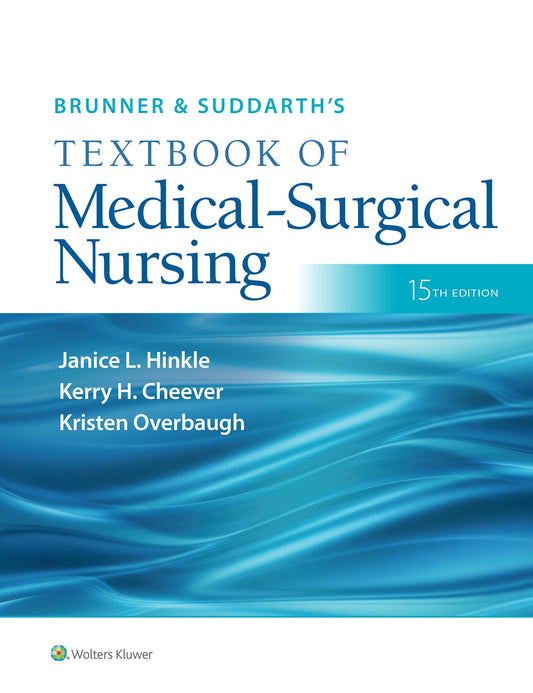 BRUNNER & SUDDARTH'S
TEXTBOOK OF
Medical-Surgical
Nursing

15TH EDITION

Janice L. Hinkle
Kerry H. Cheever
Kristen Overbaugh

Wolters Kluwer